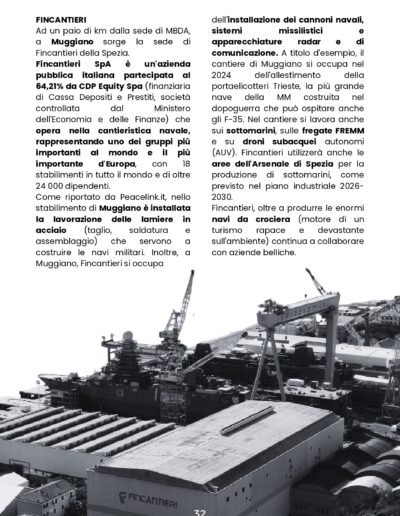 FINCANTIERI
Ad un paio di km dalla sede di MBDA, a Muggiano sorge la sede di Fincantieri della Spezia.
Fincantieri SpA è un'azienda pubblica italiana partecipata al 64,21% da CDP Equity Spa (finanziaria di Cassa Depositi e Prestiti, società controllata dal Ministero dell'Economia e delle Finanze) che opera nella cantieristica navale, rappresentando uno dei gruppi più importanti al mondo e il più importante d'Europa, con 18 stabilimenti in tutto il mondo e di oltre 24 000 dipendenti.
Come riportato da Peacelink.it, nello stabilimento di Muggiano è installata la lavorazione delle lamiere in acciaio (taglio, saldatura e assemblaggio) che servono a costruire le navi militari. Inoltre, a Muggiano, Fincantieri si occupa dell'installazione dei cannoni navali, sistemi missilistici e apparecchiature radar e di comunicazione. A titolo d'esempio, il cantiere di Muggiano si occupa nel 2024 dell'allestimento della portaelicotteri Trieste, la più grande nave della MM costruita nel dopoguerra che può ospitare anche gli F-35. Nel cantiere si lavora anche sui sottomarini, sulle fregate FREMM e su droni subacquei autonomi (AUV). Fincantieri utilizzerà anche le aree dell'Arsenale di Spezia per la produzione di sottomarini, come previsto nel piano industriale 2026-2030.
Fincantieri, oltre a produrre le enormi navi da crociera (motore di un turismo rapace e devastante sull'ambiente) continua a collaborare con aziende belliche.

FINCANTIERI

32